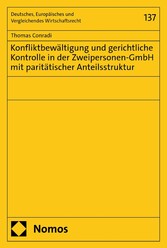 Deutsches, Europäisches und Vergleichendes Wirtschaftsrecht

137

Thomas Conradi

Konfliktbewältigung und gerichtliche Kontrolle in der Zweipersonen-GmbH mit paritätischer Anteilsstruktur

Nomos